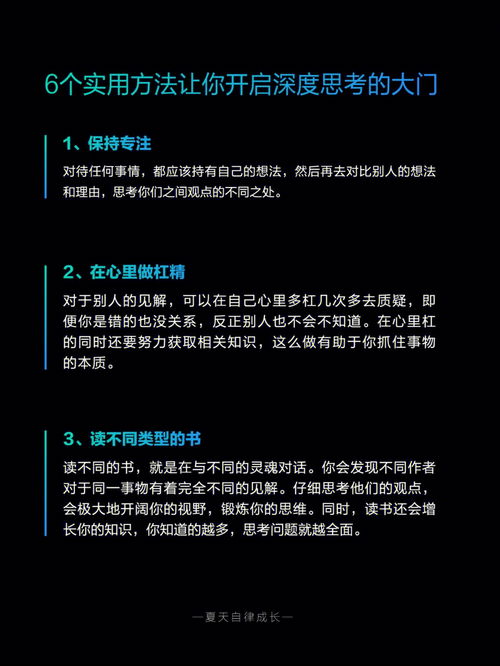 6个实用方法让你开启深度思考的大门

1、保持专注

对待任何事情，都应该持有自己的想法，然后再去对比别人的想法和理由，思考你们之间观点的不同之处。

2、在心里做杠精

对于别人的见解，可以在自己心里多杠几次多去质疑，即便你是错的也没关系，反正别人也不会不知道。在心里杠的同时还要努力获取相关知识，这么做有助于你抓住事物的本质。

3、读不同类型的书

读不同的书，就是在与不同的灵魂对话。你会发现不同作者对于同一事物有着完全不同的见解。仔细思考他们的观点，会极大地开阔你的视野，锻炼你的思维。同时，读书还会增长你的知识，你知道的越多，思考问题就越全面。

—夏天自律成长—